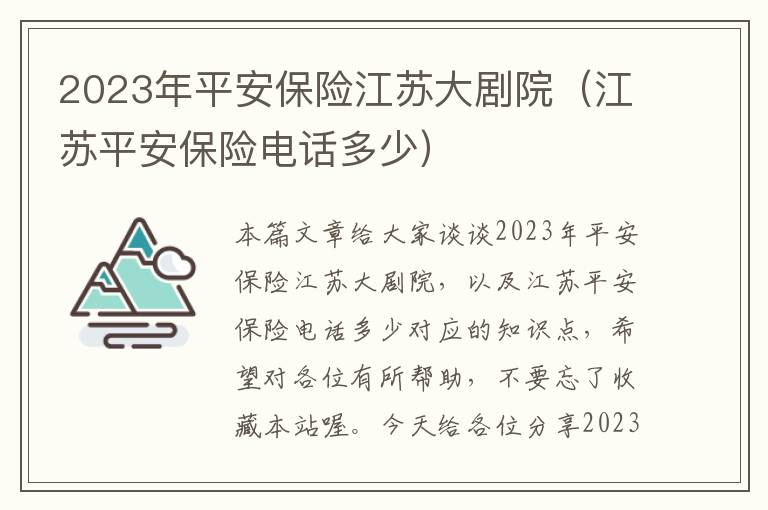 2023年平安保险江苏大剧院（江苏平安保险电话多少）

本篇文章给大家谈谈2023年平安保险江苏大剧院，以及江苏平安保险电话多少对应的知识点，希望对各位有所帮助，不要忘了收藏本站喔。今天给各位分享2023